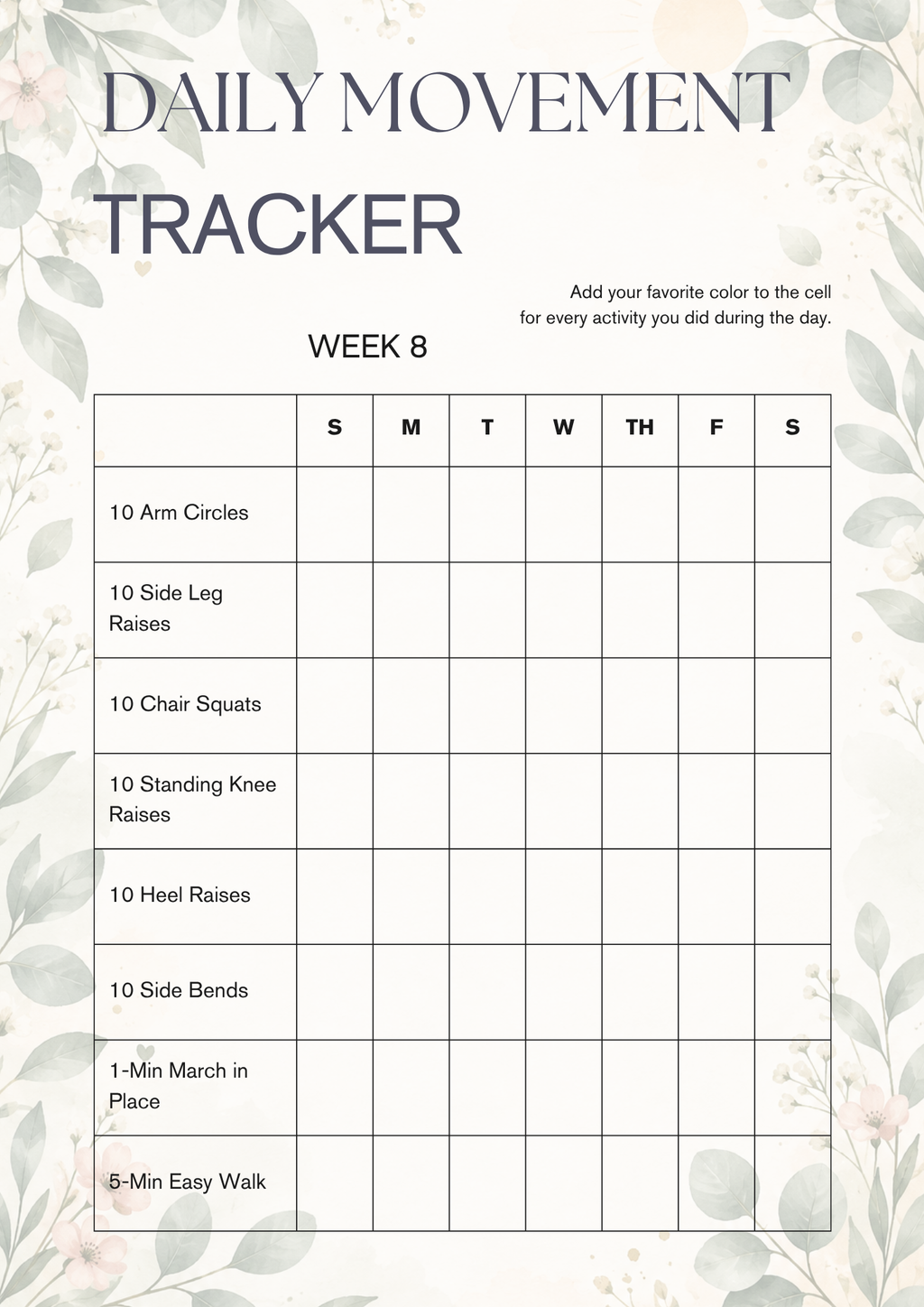 DAILY MOVEMENT

TRACKER

Add your favorite color to the cell for every activity you did during the day.

WEEK 8

| | S | M | T | W | TH | F | S |
|---|---|---|---|---|---|---|---|
| 10 Arm Circles | | | | | | | |
| 10 Side Leg Raises | | | | | | | |
| 10 Chair Squats | | | | | | | |
| 10 Standing Knee Raises | | | | | | | |
| 10 Heel Raises | | | | | | | |
| 10 Side Bends | | | | | | | |
| 1-Min March in Place | | | | | | | |
| 5-Min Easy Walk | | | | | | | |